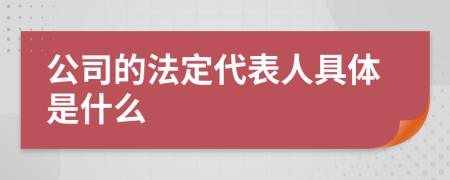 公司的法定代表人具体是什么